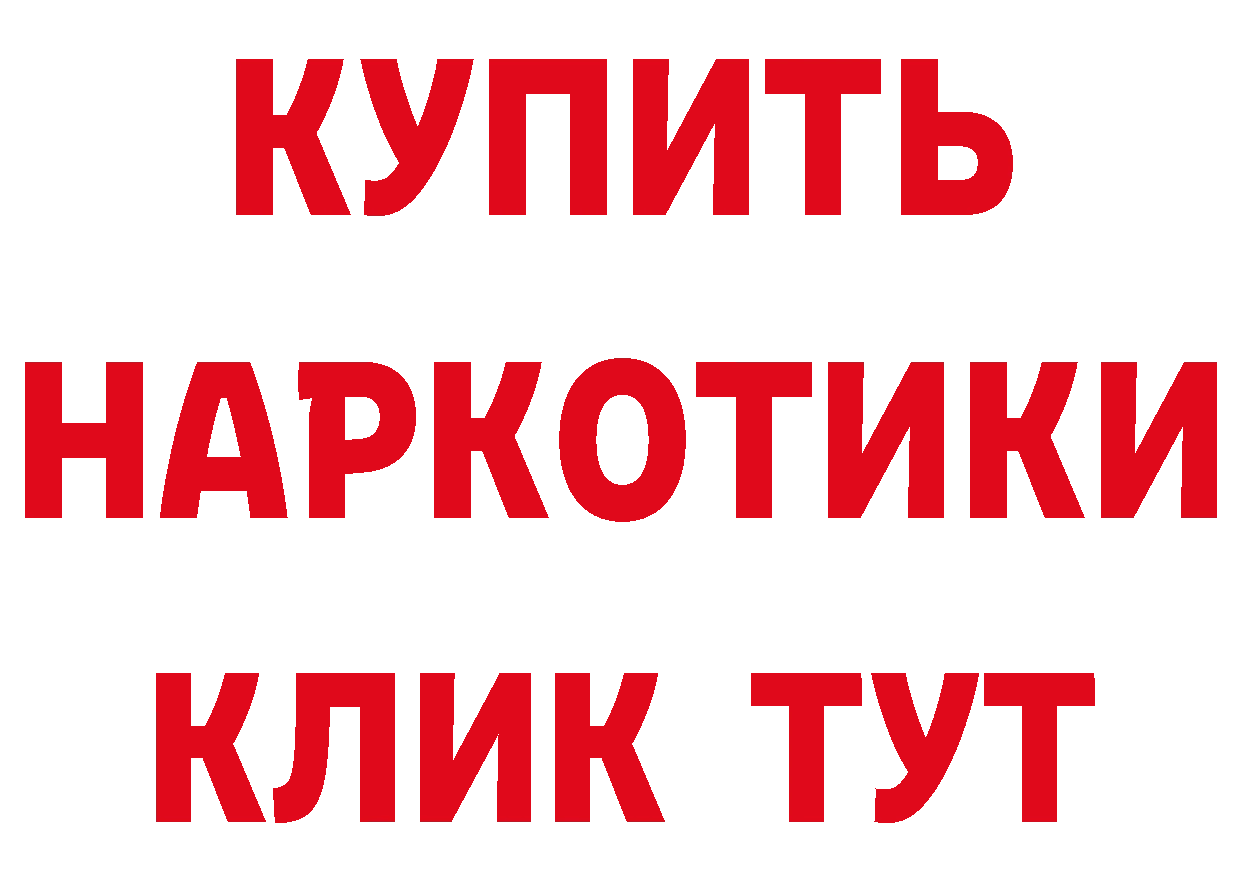 КУПИТЬ НАРКОТИКИ КЛИК ТУТ